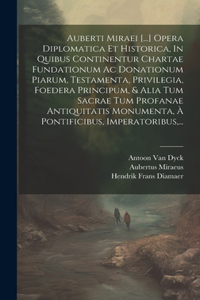 Auberti Miraei [...] Opera Diplomatica Et Historica, In Quibus Continentur Chartae Fundationum Ac Donationum Piarum, Testamenta, Privilegia, Foedera Principum, & Alia Tum Sacrae Tum Profanae Antiquitatis Monumenta, À Pontificibus, Imperatoribus,...

Antoon Van Dyck
Aubertus Miraeus
Hendrik Frans Diamaer